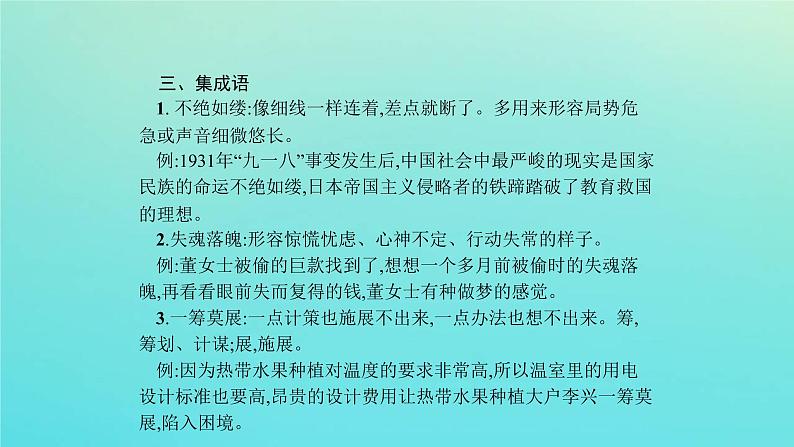 三、集成语

1. 不绝如缕:像细线一样连着,差点就断了。多用来形容局势危急或声音细微悠长。

例:1931年“九一八”事变发生后,中国社会中最严峻的现实是国家民族的命运不绝如缕,日本帝国主义侵略者的铁蹄踏破了教育救国的理想。

2.失魂落魄:形容惊慌忧虑、心神不定、行动失常的样子。

例:董女士被偷的巨款找到了,想想一个多月前被偷时的失魂落魄,再看看眼前失而复得的钱,董女士有种做梦的感觉。

3.一筹莫展:一点计策也施展不出来,一点办法也想不出来。筹,筹划、计谋;展,施展。

例:因为热带水果种植对温度的要求非常高,所以温室里的用电设计标准也要高,昂贵的设计费用让热带水果种植大户李兴一筹莫展,陷入困境。